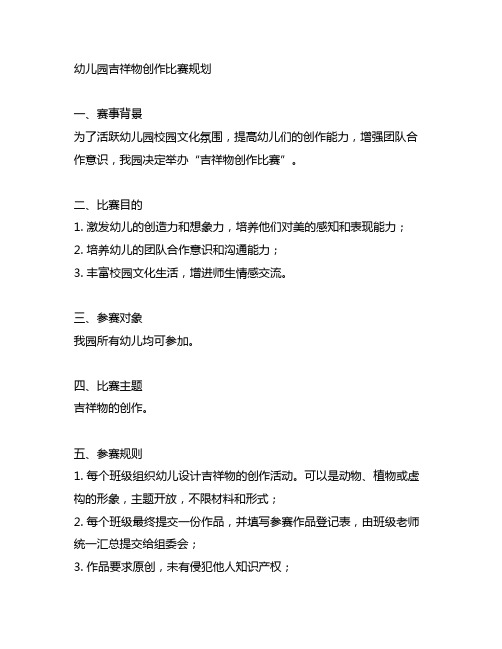 幼儿园吉祥物创作比赛规划

一、赛事背景
为了活跃幼儿园校园文化氛围，提高幼儿们的创作能力，增强团队合作意识，我园决定举办“吉祥物创作比赛”。

二、比赛目的
1. 激发幼儿的创造力和想象力，培养他们对美的感知和表现能力；
2. 培养幼儿的团队合作意识和沟通能力；
3. 丰富校园文化生活，增进师生情感交流。

三、参赛对象
我园所有幼儿均可参加。

四、比赛主题
吉祥物的创作。

五、参赛规则
1. 每个班级组织幼儿设计吉祥物的创作活动。可以是动物、植物或虚构的形象，主题开放，不限材料和形式；
2. 每个班级最终提交一份作品，并填写参赛作品登记表，由班级老师统一汇总提交给组委会；
3. 作品要求原创，未有侵犯他人知识产权；